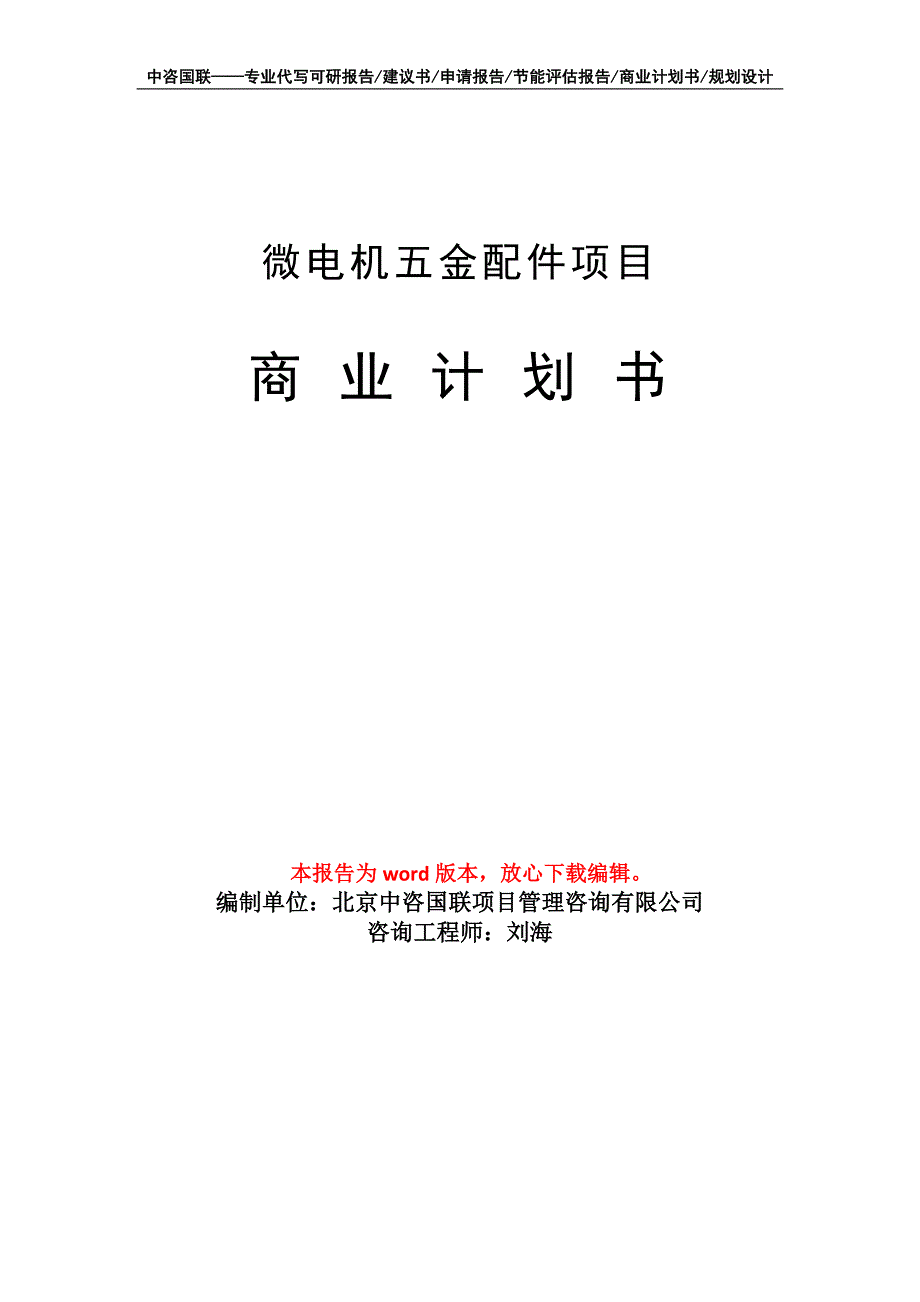 中咨国联——专业代写可研报告/建议书/申请报告/节能评估报告/商业计划书/规划设计

微电机五金配件项目

商 业 计 划 书

本报告为 word 版本，放心下载编辑。
编制单位：北京中咨国联项目管理咨询有限公司
咨询工程师：刘海